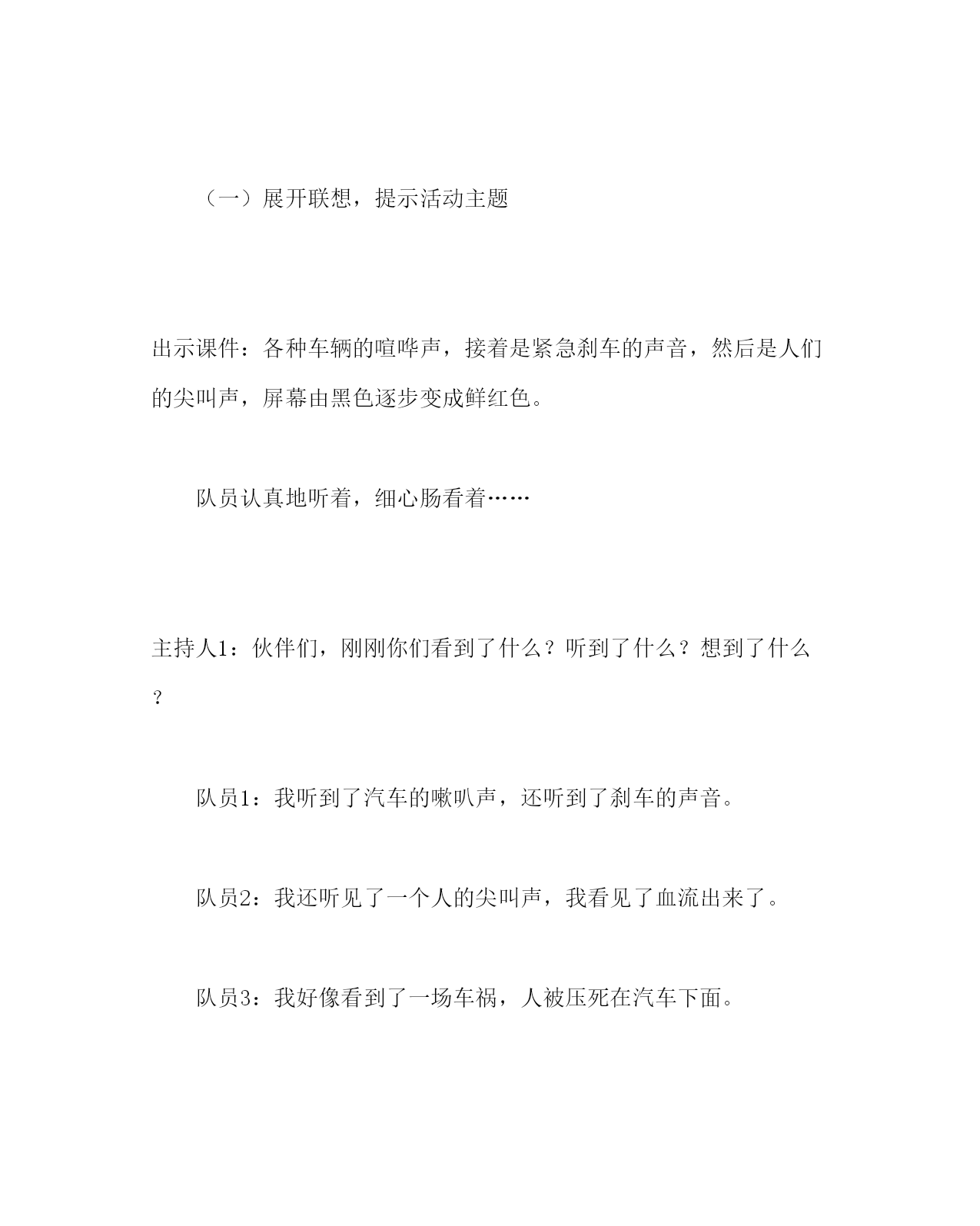 （一）展开联想，提示活动主题

出示课件：各种车辆的喧哗声，接着是紧急刹车的声音，然后是人们的尖叫声，屏幕由黑色逐步变成鲜红色。

队员认真地听着，细心肠看着……

主持人1：伙伴们，刚刚你们看到了什么？听到了什么？想到了什么？

队员1：我听到了汽车的嗽叭声，还听到了刹车的声音。

队员2：我还听见了一个人的尖叫声，我看见了血流出来了。

队员3：我好像看到了一场车祸，人被压死在汽车下面。